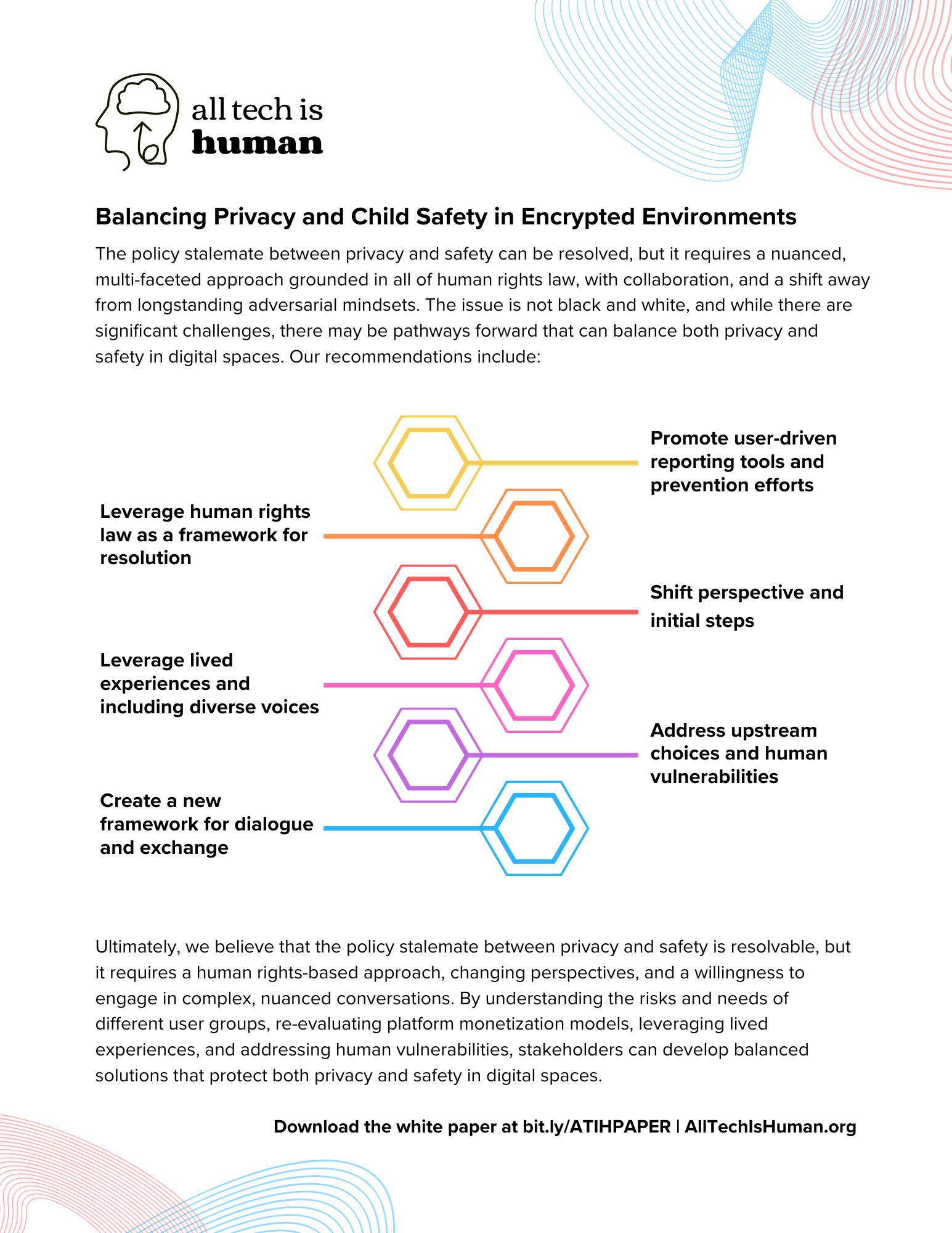 all tech is
human

Balancing Privacy and Child Safety in Encrypted Environments

The policy stalemate between privacy and safety can be resolved, but it requires a nuanced, multi-faceted approach grounded in all of human rights law, with collaboration, and a shift away from longstanding adversarial mindsets. The issue is not black and white, and while there are significant challenges, there may be pathways forward that can balance both privacy and safety in digital spaces. Our recommendations include:

Promote user-driven reporting tools and prevention efforts

Leverage human rights law as a framework for resolution

Shift perspective and initial steps

Leverage lived experiences and including diverse voices

Address upstream choices and human vulnerabilities

Create a new framework for dialogue and exchange

Ultimately, we believe that the policy stalemate between privacy and safety is resolvable, but it requires a human rights-based approach, changing perspectives, and a willingness to engage in complex, nuanced conversations. By understanding the risks and needs of different user groups, re-evaluating platform monetization models, leveraging lived experiences, and addressing human vulnerabilities, stakeholders can develop balanced solutions that protect both privacy and safety in digital spaces.

Download the white paper at bit.ly/ATIHPAPER | AllTechIsHuman.org